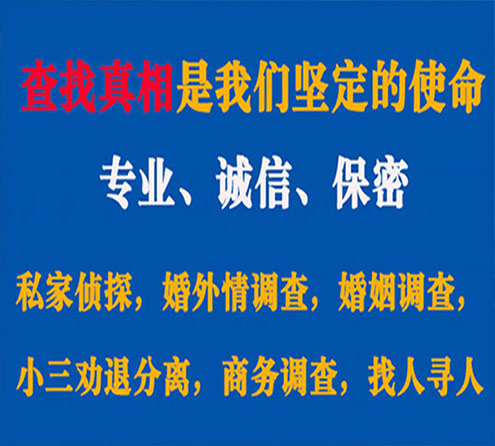 查找真相是我们坚定的使命

专业、诚信、保密

私家侦探，婚外情调查，婚姻调查，

小三劝退分离，商务调查，找人寻人